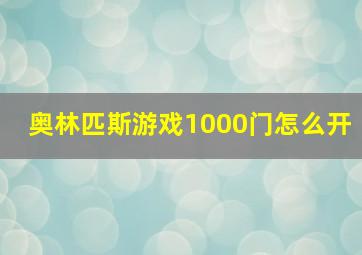 奥林匹斯游戏1000门怎么开